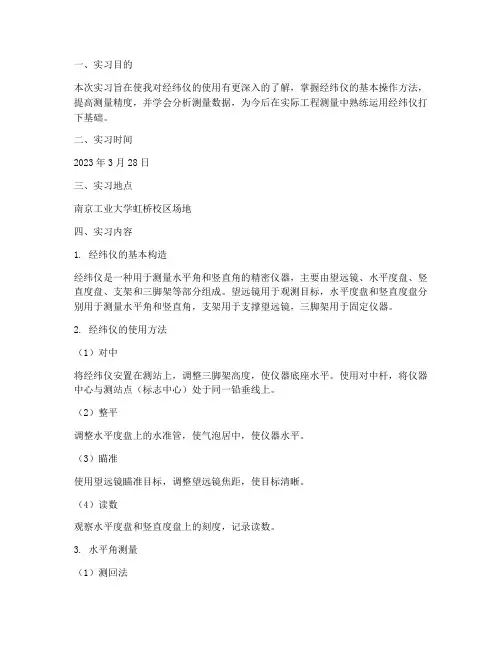 一、实习目的

本次实习旨在使我对经纬仪的使用有更深入的了解，掌握经纬仪的基本操作方法，提高测量精度，并学会分析测量数据，为今后在实际工程测量中熟练运用经纬仪打下基础。

二、实习时间

2023 年 3 月 28 日

三、实习地点

南京工业大学虹桥校区场地

四、实习内容

1. 经纬仪的基本构造

经纬仪是一种用于测量水平角和竖直角的精密仪器，主要由望远镜、水平度盘、竖直度盘、支架和三脚架等部分组成。望远镜用于观测目标，水平度盘和竖直度盘分别用于测量水平角和竖直角，支架用于支撑望远镜，三脚架用于固定仪器。

2. 经纬仪的使用方法

（1）对中

将经纬仪安置在测站上，调整三脚架高度，使仪器底座水平。使用对中杆，将仪器中心与测站点（标志中心）处于同一铅垂线上。

（2）整平

调整水平度盘上的水准管，使气泡居中，使仪器水平。

（3）瞄准

使用望远镜瞄准目标，调整望远镜焦距，使目标清晰。

（4）读数

观察水平度盘和竖直度盘上的刻度，记录读数。

3. 水平角测量

（1）测回法